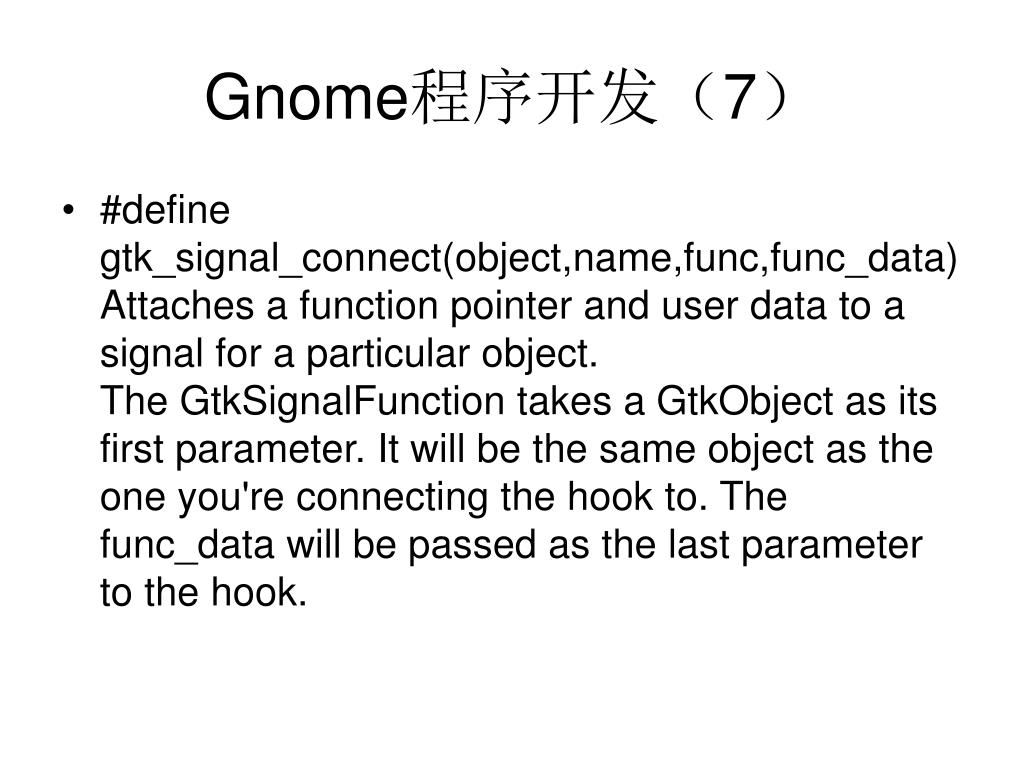 Gnome程序开发（7）

• #define gtk_signal_connect(object,name,func,func_data) Attaches a function pointer and user data to a signal for a particular object.
The GtkSignalFunction takes a GtkObject as its first parameter. It will be the same object as the one you're connecting the hook to. The func_data will be passed as the last parameter to the hook.